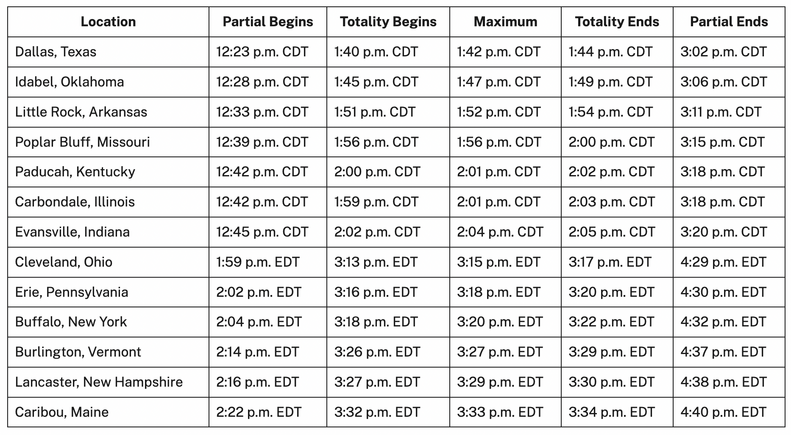 | Location | Partial Begins | Totality Begins | Maximum | Totality Ends | Partial Ends |
|---|---|---|---|---|---|
| Dallas, Texas | 12:23 p.m. CDT | 1:40 p.m. CDT | 1:42 p.m. CDT | 1:44 p.m. CDT | 3:02 p.m. CDT |
| Idabel, Oklahoma | 12:28 p.m. CDT | 1:45 p.m. CDT | 1:47 p.m. CDT | 1:49 p.m. CDT | 3:06 p.m. CDT |
| Little Rock, Arkansas | 12:33 p.m. CDT | 1:51 p.m. CDT | 1:52 p.m. CDT | 1:54 p.m. CDT | 3:11 p.m. CDT |
| Poplar Bluff, Missouri | 12:39 p.m. CDT | 1:56 p.m. CDT | 1:56 p.m. CDT | 2:00 p.m. CDT | 3:15 p.m. CDT |
| Paducah, Kentucky | 12:42 p.m. CDT | 2:00 p.m. CDT | 2:01 p.m. CDT | 2:02 p.m. CDT | 3:18 p.m. CDT |
| Carbondale, Illinois | 12:42 p.m. CDT | 1:59 p.m. CDT | 2:01 p.m. CDT | 2:03 p.m. CDT | 3:18 p.m. CDT |
| Evansville, Indiana | 12:45 p.m. CDT | 2:02 p.m. CDT | 2:04 p.m. CDT | 2:05 p.m. CDT | 3:20 p.m. CDT |
| Cleveland, Ohio | 1:59 p.m. EDT | 3:13 p.m. EDT | 3:15 p.m. EDT | 3:17 p.m. EDT | 4:29 p.m. EDT |
| Erie, Pennsylvania | 2:02 p.m. EDT | 3:16 p.m. EDT | 3:18 p.m. EDT | 3:20 p.m. EDT | 4:30 p.m. EDT |
| Buffalo, New York | 2:04 p.m. EDT | 3:18 p.m. EDT | 3:20 p.m. EDT | 3:22 p.m. EDT | 4:32 p.m. EDT |
| Burlington, Vermont | 2:14 p.m. EDT | 3:26 p.m. EDT | 3:27 p.m. EDT | 3:29 p.m. EDT | 4:37 p.m. EDT |
| Lancaster, New Hampshire | 2:16 p.m. EDT | 3:27 p.m. EDT | 3:29 p.m. EDT | 3:30 p.m. EDT | 4:38 p.m. EDT |
| Caribou, Maine | 2:22 p.m. EDT | 3:32 p.m. EDT | 3:33 p.m. EDT | 3:34 p.m. EDT | 4:40 p.m. EDT |